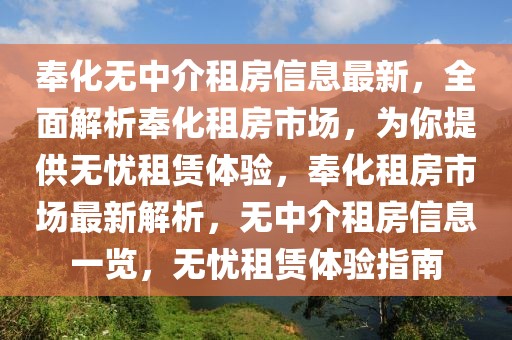 奉化无中介租房信息最新，全面解析奉化租房市场，为你提供无忧租赁体验，奉化租房市场最新解析，无中介租房信息一览，无忧租赁体验指南